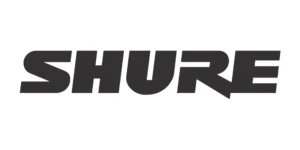 SHURE